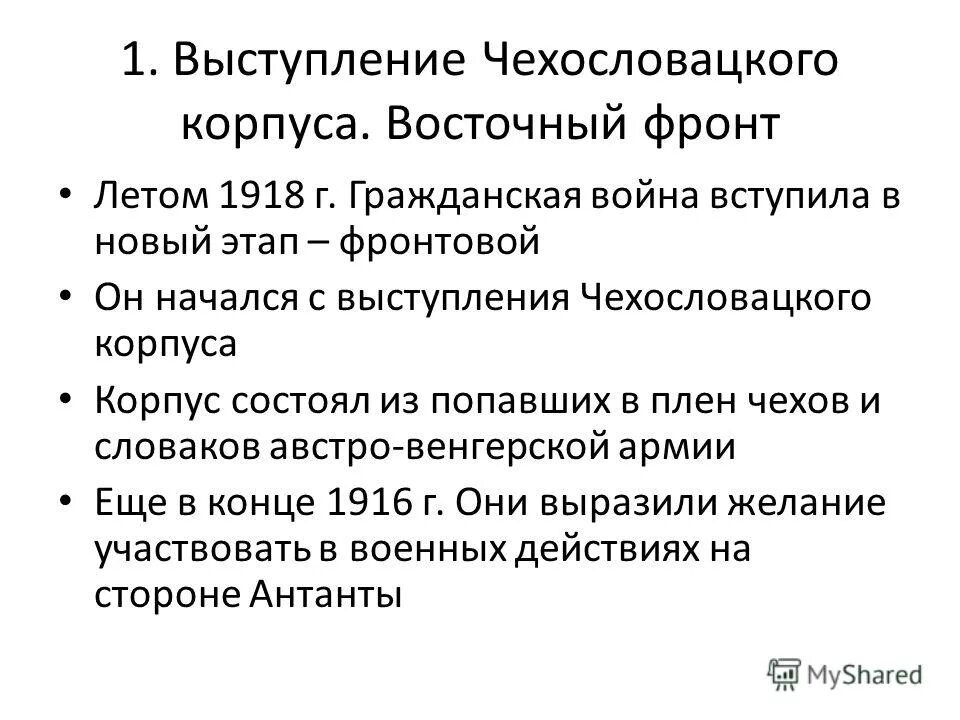 1. Выступление Чехословацкого корпуса. Восточный фронт

• Летом 1918 г. Гражданская война вступила в новый этап – фронтовой

• Он начался с выступления Чехословацкого корпуса

• Корпус состоял из попавших в плен чехов и словаков австро-венгерской армии

• Еще в конце 1916 г. Они выразили желание участвовать в военных действиях на стороне Антанты

MyShared